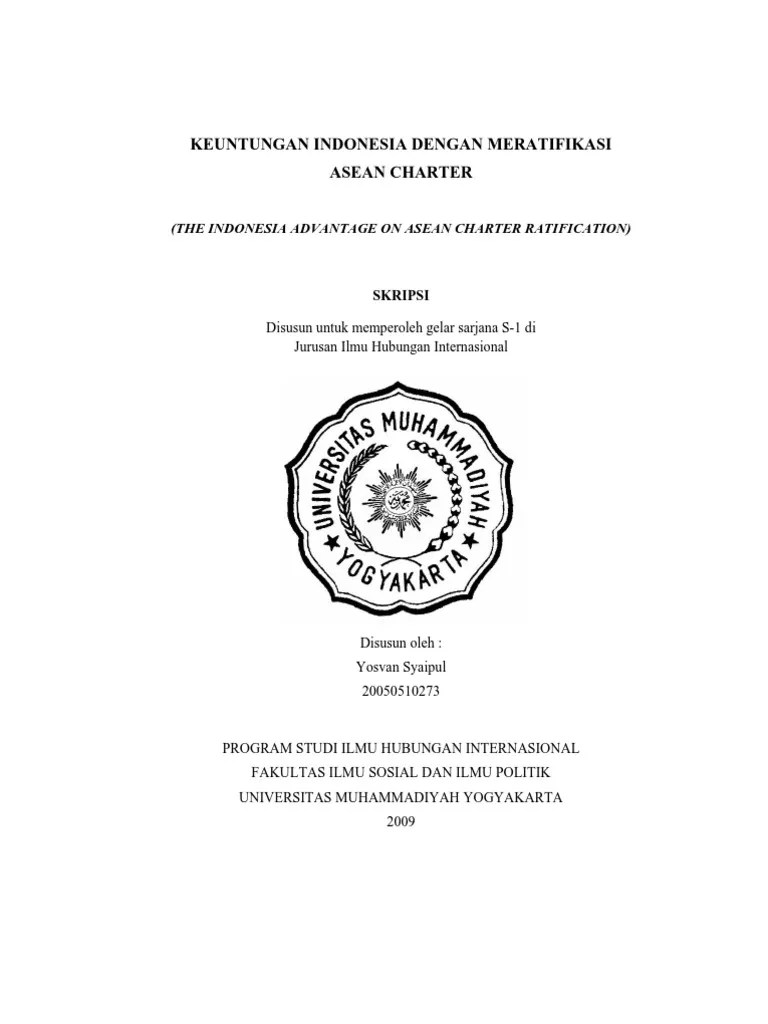 KEUNTUNGAN INDONESIA DENGAN MERATIFIKASI
ASEAN CHARTER

(THE INDONESIA ADVANTAGE ON ASEAN CHARTER RATIFICATION)

SKRIPSI

Disusun untuk memperoleh gelar sarjana S-1 di
Jurusan Ilmu Hubungan Internasional

UNIVERSITAS MUHAMMADIYAH
YOGYAKARTA

Disusun oleh :
Yosvan Syaipul
20050510273

PROGRAM STUDI ILMU HUBUNGAN INTERNASIONAL
FAKULTAS ILMU SOSIAL DAN ILMU POLITIK
UNIVERSITAS MUHAMMADIYAH YOGYAKARTA
2009